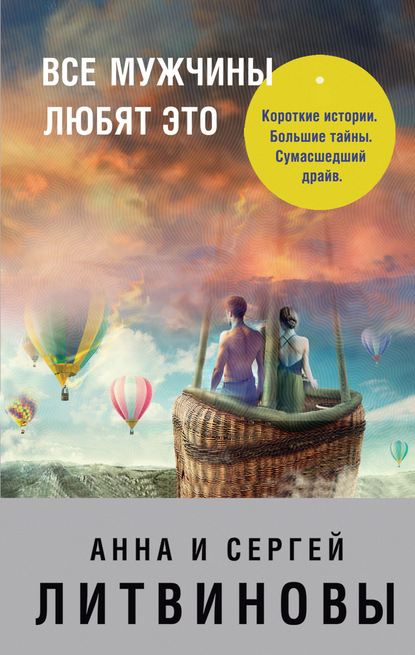 ВСЕ МУЖЧИНЫ ЛЮБЯТ ЭТО

Короткие истории. Большие тайны. Сумасшедший драйв.

АННА И СЕРГЕЙ
ЛИТВИНОВЫ